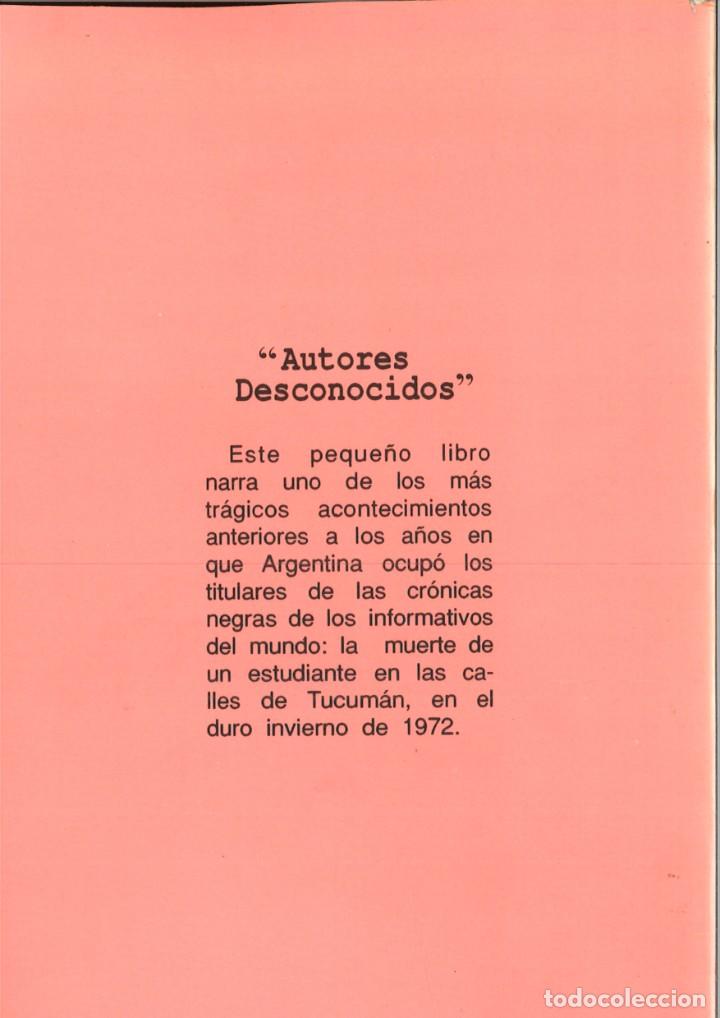 "Autores Desconocidos"

Este pequeño libro narra uno de los más trágicos acontecimientos anteriores a los años en que Argentina ocupó los titulares de las crónicas negras de los informativos del mundo: la muerte de un estudiante en las calles de Tucumán, en el duro invierno de 1972.

todocoleccion